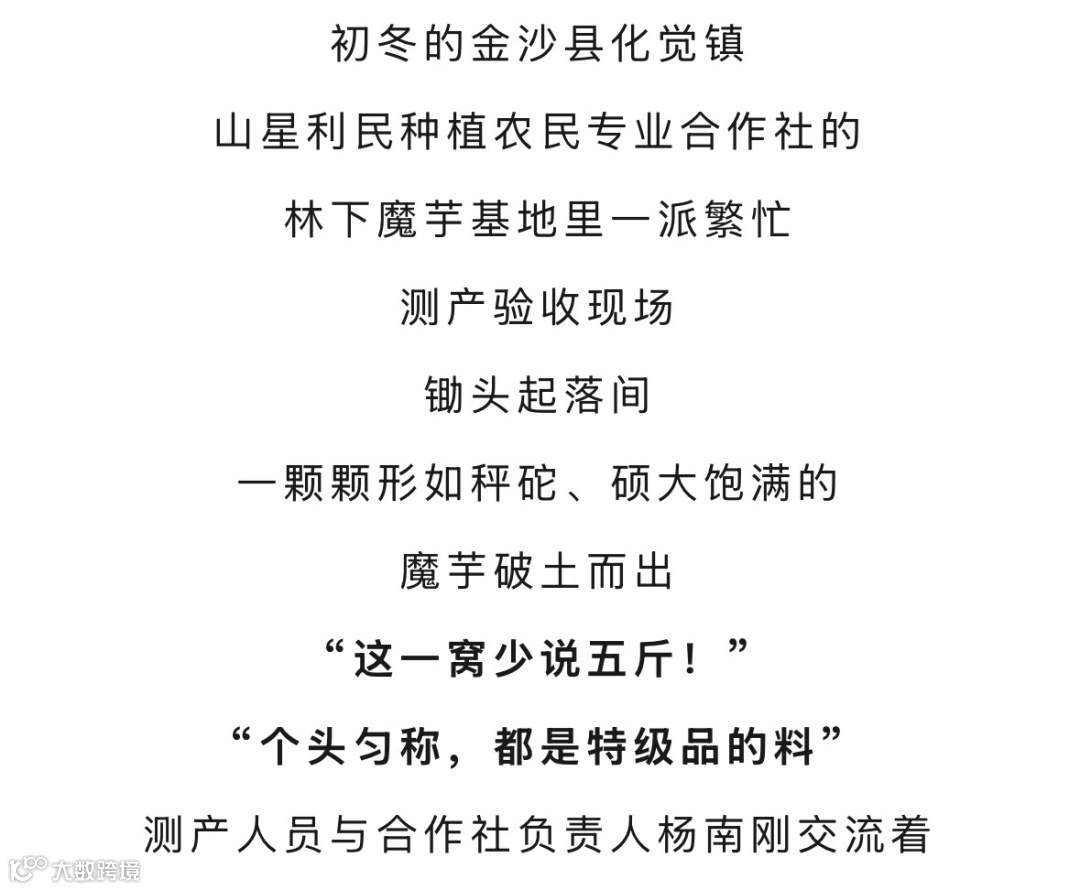 初冬的金沙县化觉镇

山星利民种植农民专业合作社的

林下魔芋基地里一派繁忙

测产验收现场

锄头起落间

一颗颗形如秤砣、硕大饱满的

魔芋破土而出

“这一窝少说五斤！”

“个头匀称，都是特级品的料”

测产人员与合作社负责人杨南刚交流着

大数跨境